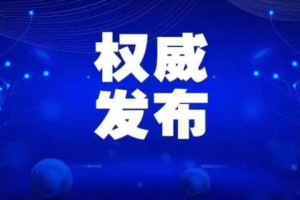 权威
发布